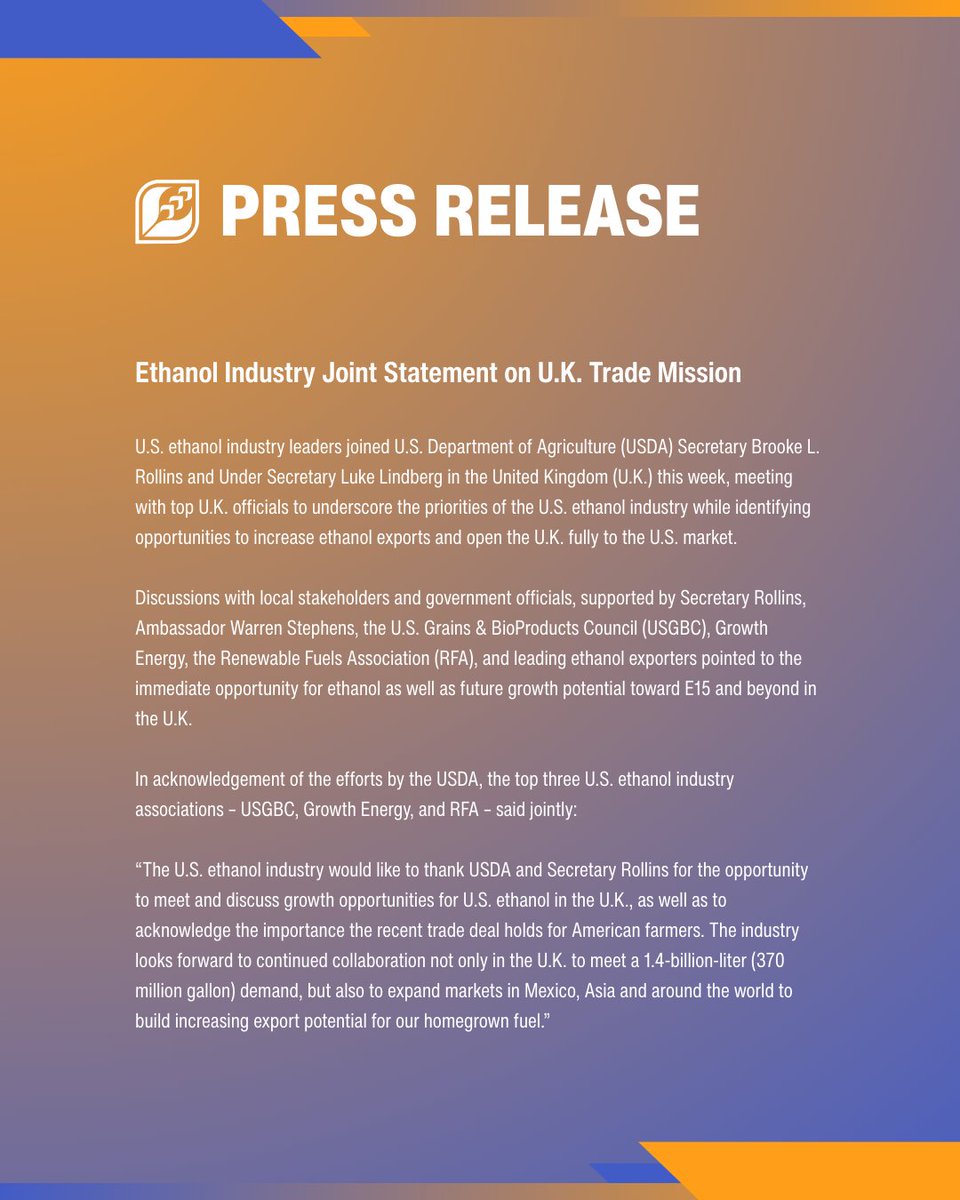 PRESS RELEASE

Ethanol Industry Joint Statement on U.K. Trade Mission

U.S. ethanol industry leaders joined U.S. Department of Agriculture (USDA) Secretary Brooke L. Rollins and Under Secretary Luke Lindberg in the United Kingdom (U.K.) this week, meeting with top U.K. officials to underscore the priorities of the U.S. ethanol industry while identifying opportunities to increase ethanol exports and open the U.K. fully to the U.S. market.

Discussions with local stakeholders and government officials, supported by Secretary Rollins, Ambassador Warren Stephens, the U.S. Grains & BioProducts Council (USGBC), Growth Energy, the Renewable Fuels Association (RFA), and leading ethanol exporters pointed to the immediate opportunity for ethanol as well as future growth potential toward E15 and beyond in the U.K.

In acknowledgement of the efforts by the USDA, the top three U.S. ethanol industry associations – USGBC, Growth Energy, and RFA – said jointly:

"The U.S. ethanol industry would like to thank USDA and Secretary Rollins for the opportunity to meet and discuss growth opportunities for U.S. ethanol in the U.K., as well as to acknowledge the importance the recent trade deal holds for American farmers. The industry looks forward to continued collaboration not only in the U.K. to meet a 1.4-billion-liter (370 million gallon) demand, but also to expand markets in Mexico, Asia and around the world to build increasing export potential for our homegrown fuel."